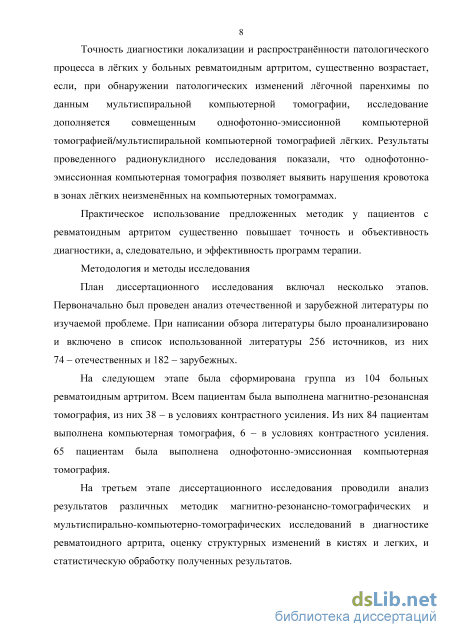 8

Точность диагностики локализации и распространённости патологического процесса в лёгких у больных ревматоидным артритом, существенно возрастает, если, при обнаружении патологических изменений лёгочной паренхимы по данным мультиспиральной компьютерной томографии, исследование дополняется совмещенным однофотонно-эмиссионной компьютерной томографией/мультиспиральной компьютерной томографией лёгких. Результаты проведенного радионуклидного исследования показали, что однофотонно-эмиссионная компьютерная томография позволяет выявить нарушения кровотока в зонах лёгких неизменённых на компьютерных томограммах.

Практическое использование предложенных методик у пациентов с ревматоидным артритом существенно повышает точность и объективность диагностики, а, следовательно, и эффективность программ терапии.

Методология и методы исследования

План диссертационного исследования включал несколько этапов. Первоначально был проведен анализ отечественной и зарубежной литературы по изучаемой проблеме. При написании обзора литературы было проанализировано и включено в список использованной литературы 256 источников, из них 74 – отечественных и 182 – зарубежных.

На следующем этапе была сформирована группа из 104 больных ревматоидным артритом. Всем пациентам была выполнена магнитно-резонансная томография, из них 38 – в условиях контрастного усиления. Из них 84 пациентам выполнена компьютерная томография, 6 – в условиях контрастного усиления. 65 пациентам была выполнена однофотонно-эмиссионная компьютерная томография.

На третьем этапе диссертационного исследования проводили анализ результатов различных методик магнитно-резонансно-томографических и мультиспирально-компьютерно-томографических исследований в диагностике ревматоидного артрита, оценку структурных изменений в кистях и легких, и статистическую обработку полученных результатов.

dsLib.net
библиотека диссертаций